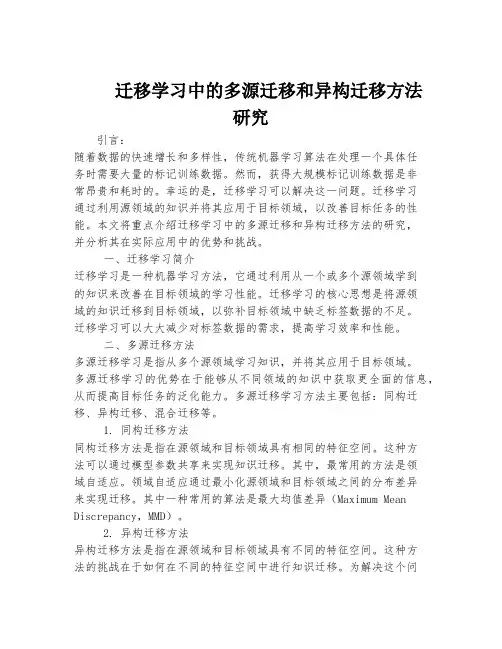 迁移学习中的多源迁移和异构迁移方法研究

引言：

随着数据的快速增长和多样性，传统机器学习算法在处理一个具体任务时需要大量的标记训练数据。然而，获得大规模标记训练数据是非常昂贵和耗时的。幸运的是，迁移学习可以解决这一问题。迁移学习通过利用源领域的知识并将其应用于目标领域，以改善目标任务的性能。本文将重点介绍迁移学习中的多源迁移和异构迁移方法的研究，并分析其在实际应用中的优势和挑战。

一、迁移学习简介

迁移学习是一种机器学习方法，它通过利用从一个或多个源领域学到的知识来改善在目标领域的学习性能。迁移学习的核心思想是将源领域的知识迁移到目标领域，以弥补目标领域中缺乏标签数据的不足。迁移学习可以大大减少对标签数据的需求，提高学习效率和性能。

二、多源迁移方法

多源迁移学习是指从多个源领域学习知识，并将其应用于目标领域。多源迁移学习的优势在于能够从不同领域的知识中获取更全面的信息，从而提高目标任务的泛化能力。多源迁移学习方法主要包括：同构迁移、异构迁移、混合迁移等。

1. 同构迁移方法

同构迁移方法是指在源领域和目标领域具有相同的特征空间。这种方法可以通过模型参数共享来实现知识迁移。其中，最常用的方法是领域自适应。领域自适应通过最小化源领域和目标领域之间的分布差异来实现迁移。其中一种常用的算法是最大均值差异（Maximum Mean Discrepancy，MMD）。

2. 异构迁移方法

异构迁移方法是指在源领域和目标领域具有不同的特征空间。这种方法的挑战在于如何在不同的特征空间中进行知识迁移。为解决这个问